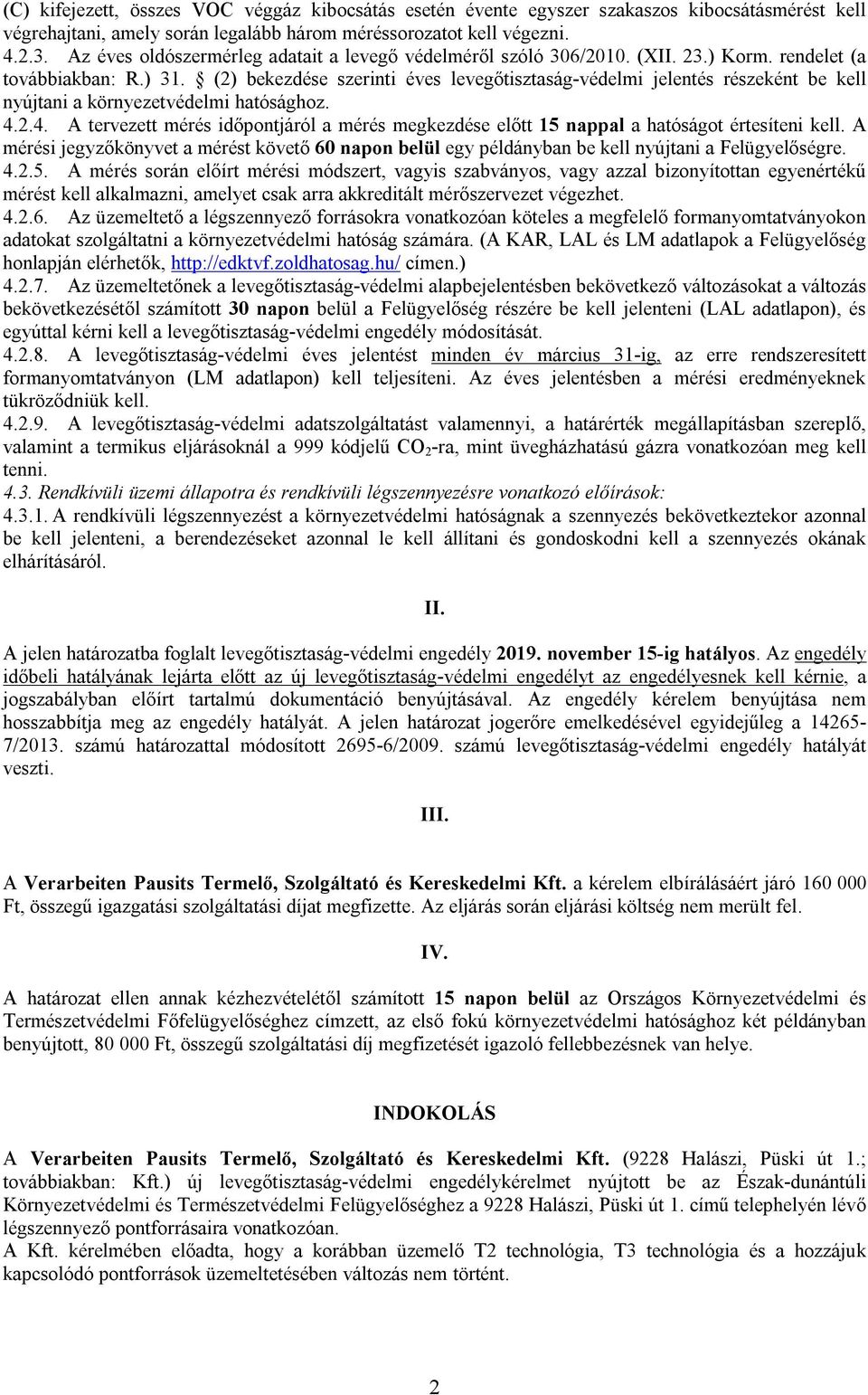 (C) kifejezett, összes VOC véggáz kibocsátás esetén évente egyszer szakaszos kibocsátásmérést kell végrehajtani, amely során legalább három méréssorozatot kell végezni.
4.2.3. Az éves oldószermérleg adatait a levegő védelméről szóló 306/2010. (XII. 23.) Korm. rendelet (a továbbiakban: R.) 31. § (2) bekezdése szerinti éves levegőtisztaság-védelmi jelentés részeként be kell nyújtani a környezetvédelmi hatósághoz.
4.2.4. A tervezett mérés időpontjáról a mérés megkezdése előtt 15 nappal a hatóságot értesíteni kell. A mérési jegyzőkönyvet a mérést követő 60 napon belül egy példányban be kell nyújtani a Felügyelőségre.
4.2.5. A mérés során előírt mérési módszert, vagyis szabványos, vagy azzal bizonyítottan egyenértékű mérést kell alkalmazni, amelyet csak arra akkreditált mérőszervezet végezhet.
4.2.6. Az üzemeltető a légszennyező forrásokra vonatkozóan köteles a megfelelő formanyomtatványokon adatokat szolgáltatni a környezetvédelmi hatóság számára. (A KAR, LAL és LM adatlapok a Felügyelőség honlapján elérhetők, http://edktvf.zoldhatosag.hu/ címen.)
4.2.7. Az üzemeltetőnek a levegőtisztaság-védelmi alapbejelentésben bekövetkező változásokat a változás bekövetkezésétől számított 30 napon belül a Felügyelőség részére be kell jelenteni (LAL adatlapon), és egyúttal kérni kell a levegőtisztaság-védelmi engedély módosítását.
4.2.8. A levegőtisztaság-védelmi éves jelentést minden év március 31-ig, az erre rendszeresített formanyomtatványon (LM adatlapon) kell teljesíteni. Az éves jelentésben a mérési eredményeknek tükröződniük kell.
4.2.9. A levegőtisztaság-védelmi adatszolgáltatást valamennyi, a határérték megállapításban szereplő, valamint a termikus eljárásoknál a 999 kódjelű $CO_2$-ra, mint üvegházhatású gázra vonatkozóan meg kell tenni.
4.3. Rendkívüli üzemi állapotra és rendkívüli légszennyezésre vonatkozó előírások:
4.3.1. A rendkívüli légszennyezést a környezetvédelmi hatóságnak a szennyezés bekövetkeztekor azonnal be kell jelenteni, a berendezéseket azonnal le kell állítani és gondoskodni kell a szennyezés okának elhárításáról.

II.

A jelen határozatba foglalt levegőtisztaság-védelmi engedély 2019. november 15-ig hatályos. Az engedély időbeli hatályának lejárta előtt az új levegőtisztaság-védelmi engedélyt az engedélyesnek kell kérnie, a jogszabályban előírt tartalmú dokumentáció benyújtásával. Az engedély kérelem benyújtása nem hosszabbítja meg az engedély hatályát. A jelen határozat jogerőre emelkedésével egyidejűleg a 14265-7/2013. számú határozattal módosított 2695-6/2009. számú levegőtisztaság-védelmi engedély hatályát veszti.

III.

A Verarbeiten Pausits Termelő, Szolgáltató és Kereskedelmi Kft. a kérelem elbírálásáért járó 160 000 Ft, összegű igazgatási szolgáltatási díjat megfizette. Az eljárás során eljárási költség nem merült fel.

IV.

A határozat ellen annak kézhezvételétől számított 15 napon belül az Országos Környezetvédelmi és Természetvédelmi Főfelügyelőséghez címzett, az első fokú környezetvédelmi hatósághoz két példányban benyújtott, 80 000 Ft, összegű szolgáltatási díj megfizetését igazoló fellebbezésnek van helye.

INDOKOLÁS

A Verarbeiten Pausits Termelő, Szolgáltató és Kereskedelmi Kft. (9228 Halászi, Püski út 1.; továbbiakban: Kft.) új levegőtisztaság-védelmi engedélykérelmet nyújtott be az Észak-dunántúli Környezetvédelmi és Természetvédelmi Felügyelőséghez a 9228 Halászi, Püski út 1. című telephelyén lévő légszennyező pontforrásaira vonatkozóan.
A Kft. kérelmében előadta, hogy a korábban üzemelő T2 technológia, T3 technológia és a hozzájuk kapcsolódó pontforrások üzemeltetésében változás nem történt.

2